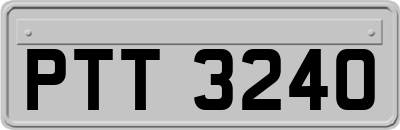 PTT 3240